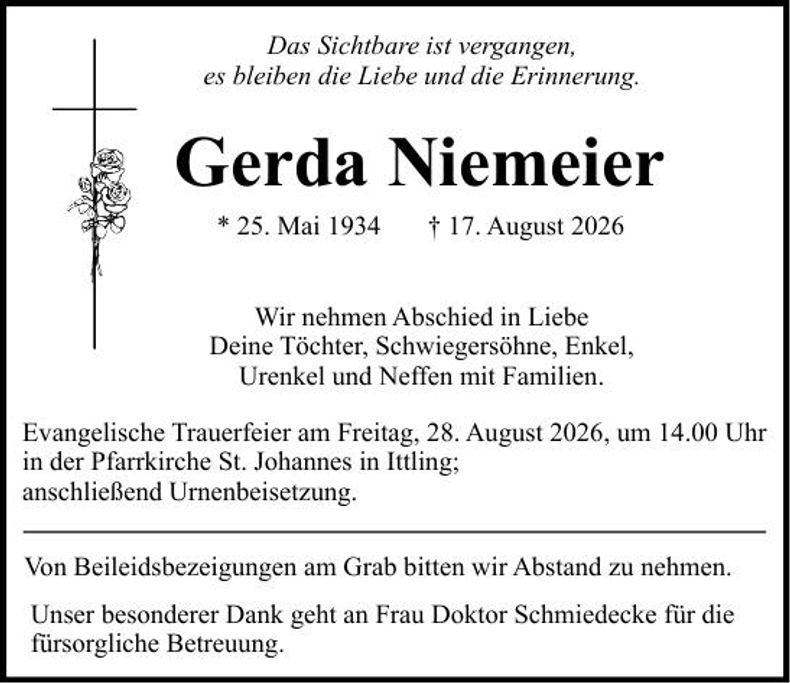 Das Sichtbare ist vergangen,
es bleiben die Liebe und die Erinnerung.

Gerda Niemeier

* 25. Mai 1934 † 17. August 2026

Wir nehmen Abschied in Liebe
Deine Töchter, Schwiegersöhne, Enkel,
Urenkel und Neffen mit Familien.

Evangelische Trauerfeier am Freitag, 28. August 2026, um 14.00 Uhr in der Pfarrkirche St. Johannes in Ittling;
anschließend Urnenbeisetzung.

Von Beileidsbezeigungen am Grab bitten wir Abstand zu nehmen.

Unser besonderer Dank geht an Frau Doktor Schmiedecke für die fürsorgliche Betreuung.